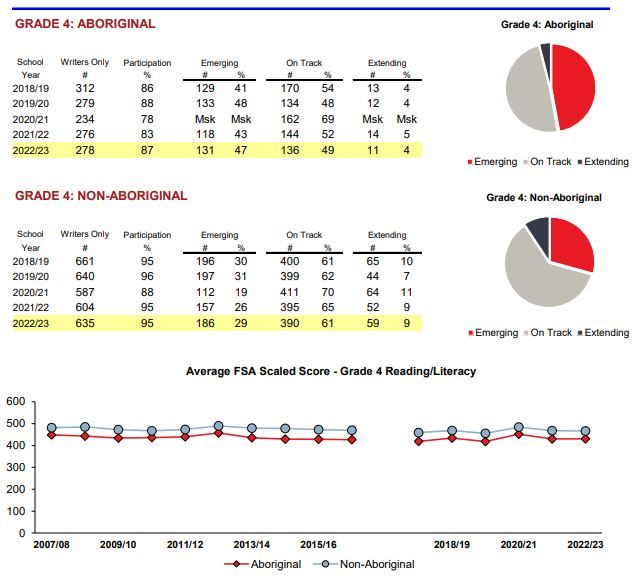 GRADE 4: ABORIGINAL

| School Year | Writers Only # | Participation % | Emerging # | Emerging % | On Track # | On Track % | Extending # | Extending % |
|---|---|---|---|---|---|---|---|---|
| 2018/19 | 312 | 86 | 129 | 41 | 170 | 54 | 13 | 4 |
| 2019/20 | 279 | 88 | 133 | 48 | 134 | 48 | 12 | 4 |
| 2020/21 | 234 | 78 | Msk | Msk | 162 | 69 | Msk | Msk |
| 2021/22 | 276 | 83 | 118 | 43 | 144 | 52 | 14 | 5 |
| 2022/23 | 278 | 87 | 131 | 47 | 136 | 49 | 11 | 4 |

Grade 4: Aboriginal

Emerging On Track Extending

GRADE 4: NON-ABORIGINAL

| School Year | Writers Only # | Participation % | Emerging # | Emerging % | On Track # | On Track % | Extending # | Extending % |
|---|---|---|---|---|---|---|---|---|
| 2018/19 | 661 | 95 | 196 | 30 | 400 | 61 | 65 | 10 |
| 2019/20 | 640 | 96 | 197 | 31 | 399 | 62 | 44 | 7 |
| 2020/21 | 587 | 88 | 112 | 19 | 411 | 70 | 64 | 11 |
| 2021/22 | 604 | 95 | 157 | 26 | 395 | 65 | 52 | 9 |
| 2022/23 | 635 | 95 | 186 | 29 | 390 | 61 | 59 | 9 |

Grade 4: Non-Aboriginal

Emerging On Track Extending

Average FSA Scaled Score - Grade 4 Reading/Literacy

600
500
400
300
200
100
0

2007/08 2009/10 2011/12 2013/14 2015/16 2018/19 2020/21 2022/23

Aboriginal Non-Aboriginal